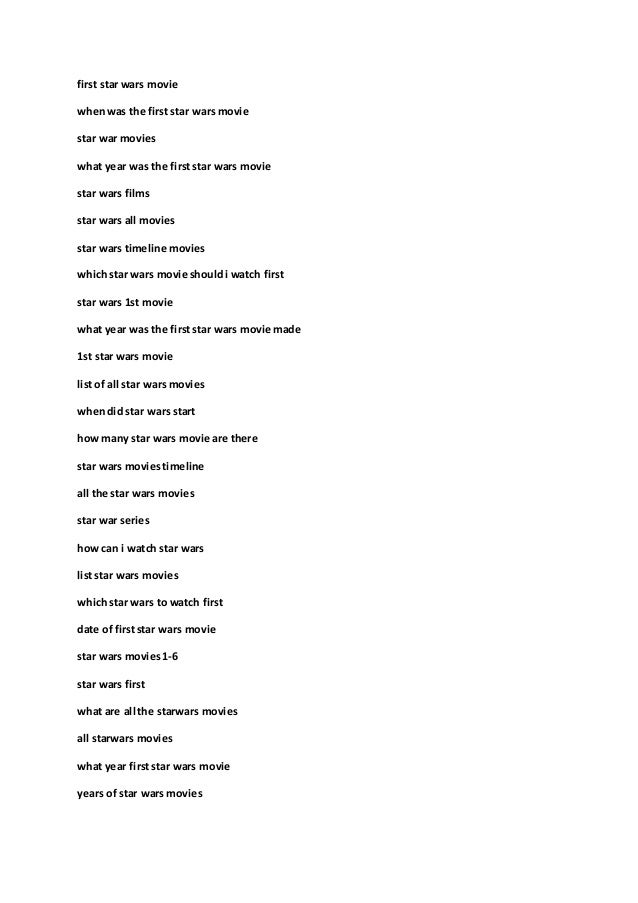 first star wars movie

when was the first star wars movie

star war movies

what year was the first star wars movie

star wars films

star wars all movies

star wars timeline movies

which star wars movie should i watch first

star wars 1st movie

what year was the first star wars movie made

1st star wars movie

list of all star wars movies

when did star wars start

how many star wars movie are there

star wars movies timeline

all the star wars movies

star war series

how can i watch star wars

list star wars movies

which star wars to watch first

date of first star wars movie

star wars movies 1-6

star wars first

what are all the starwars movies

all starwars movies

what year first star wars movie

years of star wars movies